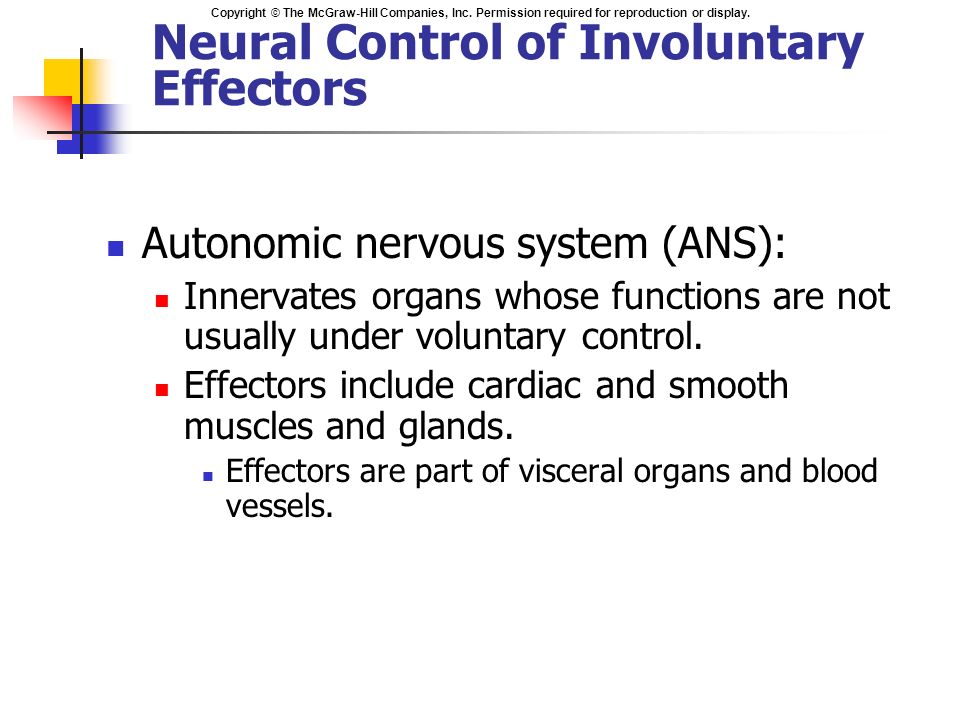 Copyright © The McGraw-Hill Companies, Inc. Permission required for reproduction or display.

Neural Control of Involuntary Effectors

Autonomic nervous system (ANS):

Innervates organs whose functions are not usually under voluntary control.

Effectors include cardiac and smooth muscles and glands.

Effectors are part of visceral organs and blood vessels.